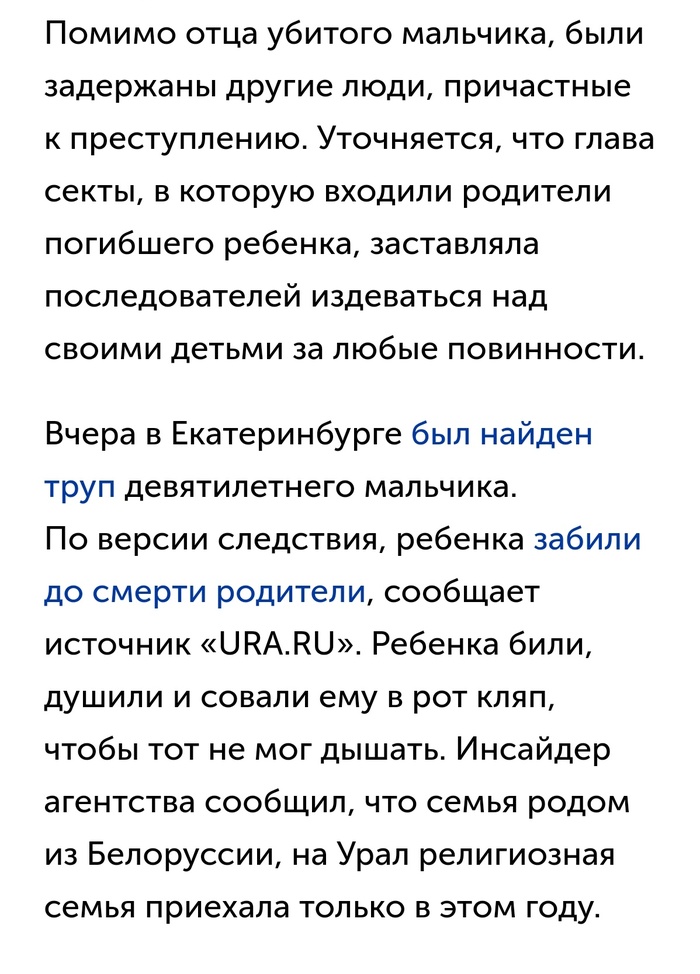 Помимо отца убитого мальчика, были задержаны другие люди, причастные к преступлению. Уточняется, что глава секты, в которую входили родители погибшего ребенка, заставляла последователей издеваться над своими детьми за любые повинности.

Вчера в Екатеринбурге был найден труп девятилетнего мальчика. По версии следствия, ребенка забили до смерти родители, сообщает источник «URA.RU». Ребенка били, душили и совали ему в рот кляп, чтобы тот не мог дышать. Инсайдер агентства сообщил, что семья родом из Белоруссии, на Урал религиозная семья приехала только в этом году.